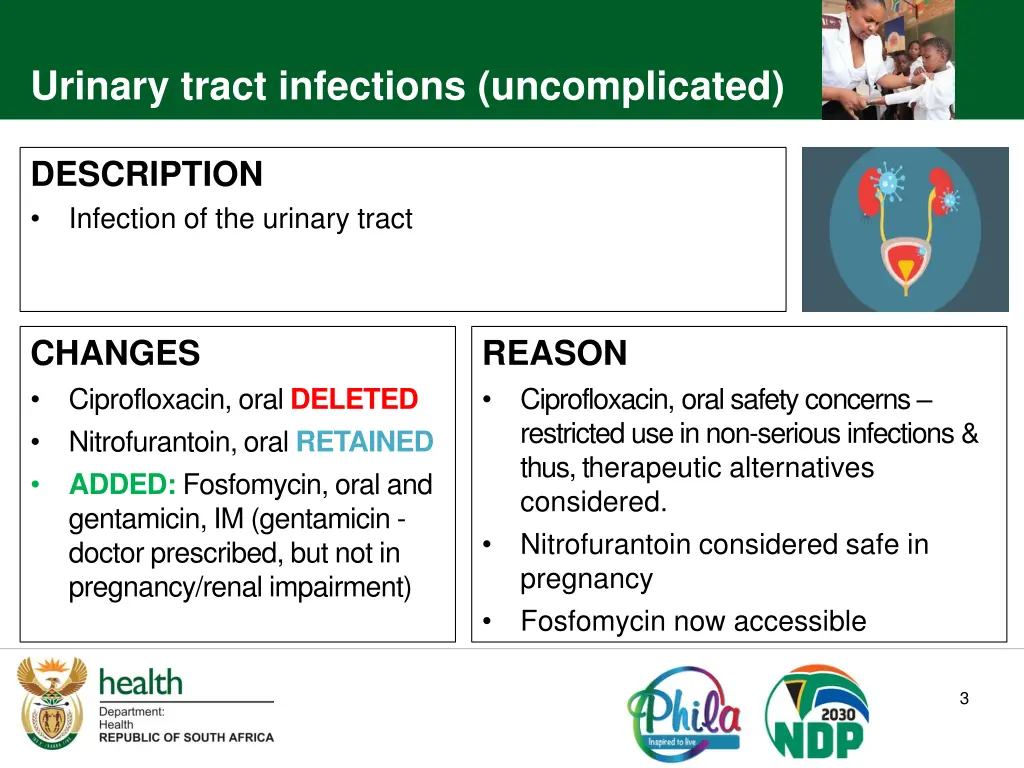 Urinary tract infections (uncomplicated)

DESCRIPTION
• Infection of the urinary tract

CHANGES
• Ciprofloxacin, oral DELETED
• Nitrofurantoin, oral RETAINED
• ADDED: Fosfomycin, oral and gentamicin, IM (gentamicin - doctor prescribed, but not in pregnancy/renal impairment)

REASON
• Ciprofloxacin, oral safety concerns – restricted use in non-serious infections & thus, therapeutic alternatives considered.
• Nitrofurantoin considered safe in pregnancy
• Fosfomycin now accessible

health
Department:
Health
REPUBLIC OF SOUTH AFRICA

Phila
Inspired to live

2030
NDP

3